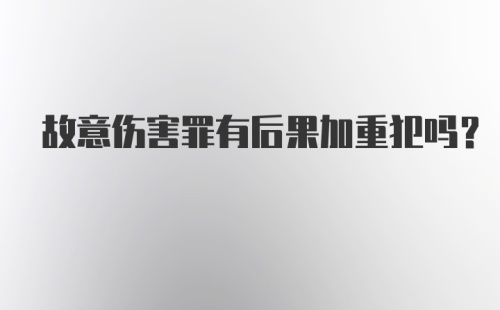 故意伤害罪有后果加重犯吗？